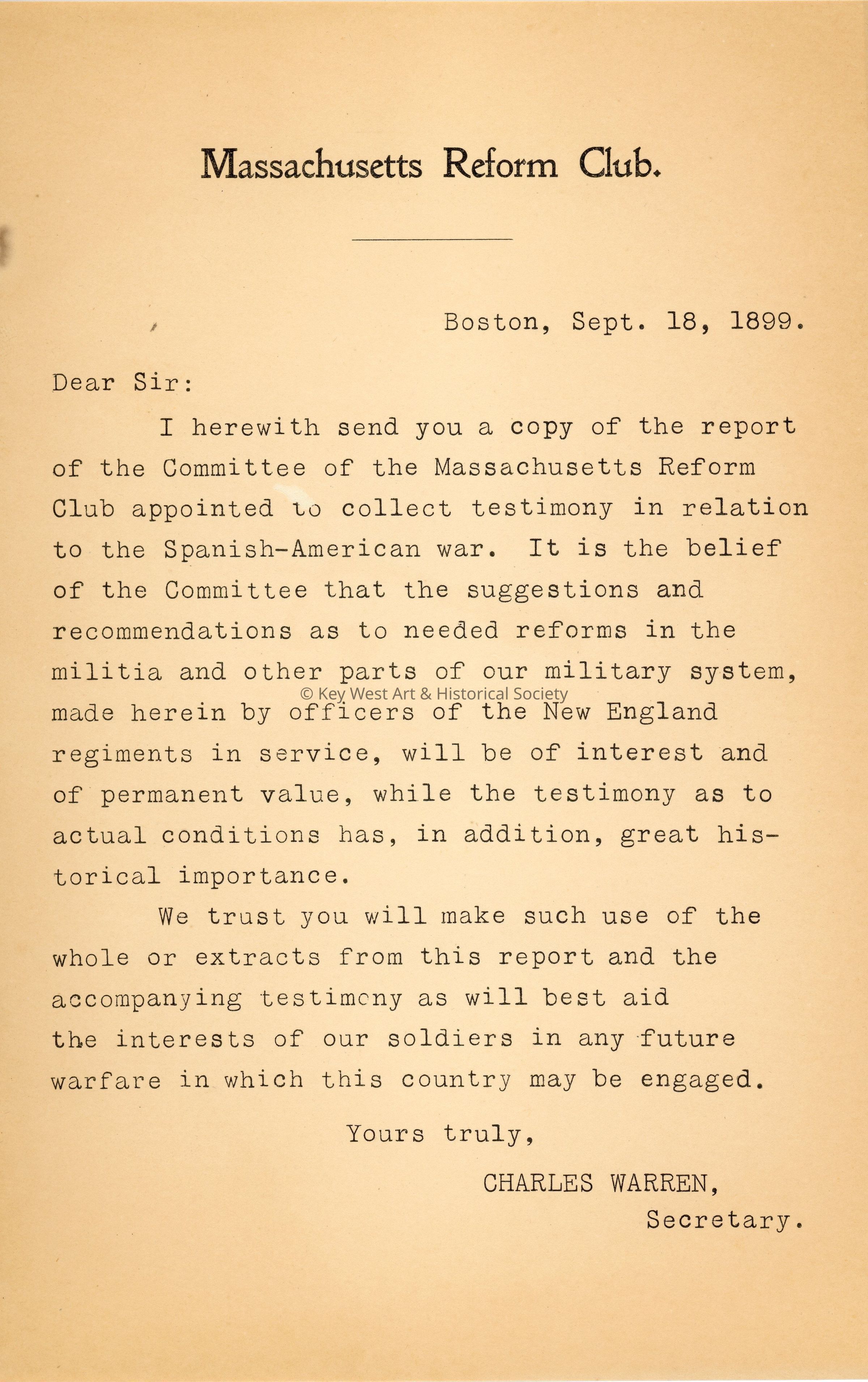 Massachusetts Reform Club.

Boston, Sept. 18, 1899.

Dear Sir:

I herewith send you a copy of the report of the Committee of the Massachusetts Reform Club appointed to collect testimony in relation to the Spanish-American war. It is the belief of the Committee that the suggestions and recommendations as to needed reforms in the militia and other parts of our military system, made herein by officers of the New England regiments in service, will be of interest and of permanent value, while the testimony as to actual conditions has, in addition, great historical importance.

© Key West Art & Historical Society

We trust you will make such use of the whole or extracts from this report and the accompanying testimony as will best aid the interests of our soldiers in any future warfare in which this country may be engaged.

Yours truly,

CHARLES WARREN,
Secretary.